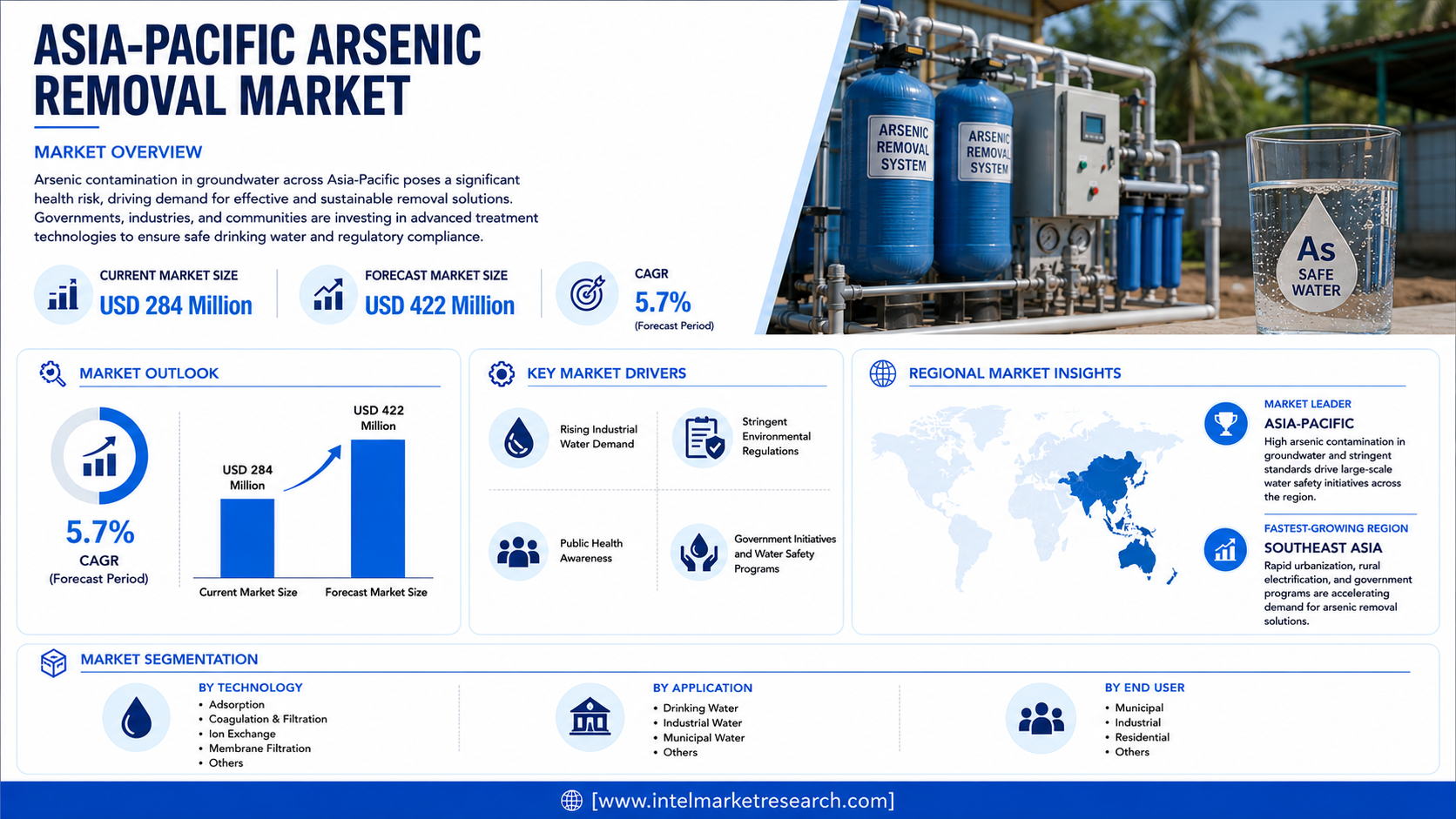 ASIA-PACIFIC ARSENIC REMOVAL MARKET

MARKET OVERVIEW

Arsenic contamination in groundwater across Asia-Pacific poses a significant health risk, driving demand for effective and sustainable removal solutions. Governments, industries, and communities are investing in advanced treatment technologies to ensure safe drinking water and regulatory compliance.

CURRENT MARKET SIZE
USD 284 Million

FORECAST MARKET SIZE
USD 422 Million

CAGR
5.7%
(Forecast Period)

ARSENIC REMOVAL SYSTEM

ARSENIC REMOVAL SYSTEM

As
SAFE WATER

MARKET OUTLOOK

5.7%
CAGR
(Forecast Period)

USD 284 Million

USD 422 Million

Current Market Size

Forecast Market Size

KEY MARKET DRIVERS

Rising Industrial Water Demand

Stringent Environmental Regulations

Public Health Awareness

Government Initiatives and Water Safety Programs

REGIONAL MARKET INSIGHTS

MARKET LEADER
ASIA-PACIFIC
High arsenic contamination in groundwater and stringent standards drive large-scale water safety initiatives across the region.

FASTEST-GROWING REGION
SOUTHEAST ASIA
Rapid urbanization, rural electrification, and government programs are accelerating demand for arsenic removal solutions.

MARKET SEGMENTATION

BY TECHNOLOGY
• Adsorption
• Coagulation & Filtration
• Ion Exchange
• Membrane Filtration
• Others

BY APPLICATION
• Drinking Water
• Industrial Water
• Municipal Water
• Others

BY END USER
• Municipal
• Industrial
• Residential
• Others

[www.intelmarketresearch.com]